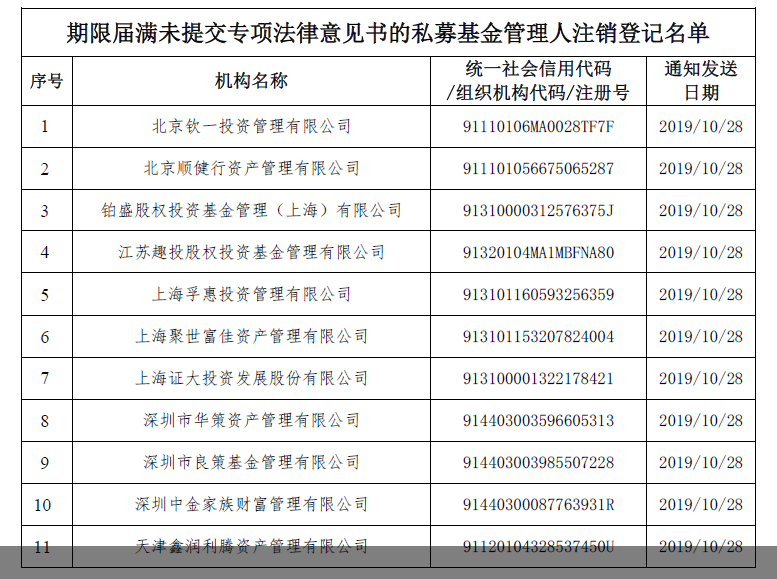 期限届满未提交专项法律意见书的私募基金管理人注销登记名单

| 序号 | 机构名称 | 统一社会信用代码/组织机构代码/注册号 | 通知发送日期 |
|---|---|---|---|
| 1 | 北京钦一投资管理有限公司 | 91110106MA0028TF7F | 2019/10/28 |
| 2 | 北京顺健行资产管理有限公司 | 911101056675065287 | 2019/10/28 |
| 3 | 铂盛股权投资基金管理（上海）有限公司 | 91310000312576375J | 2019/10/28 |
| 4 | 江苏趣投股权投资基金管理有限公司 | 91320104MA1MBFNA80 | 2019/10/28 |
| 5 | 上海孚惠投资管理有限公司 | 913101160593256359 | 2019/10/28 |
| 6 | 上海聚世富佳资产管理有限公司 | 913101153207824004 | 2019/10/28 |
| 7 | 上海证大投资发展股份有限公司 | 913100001322178421 | 2019/10/28 |
| 8 | 深圳市华策资产管理有限公司 | 914403003596605313 | 2019/10/28 |
| 9 | 深圳市良策基金管理有限公司 | 914403003985507228 | 2019/10/28 |
| 10 | 深圳中金家族财富管理有限公司 | 91440300087763931R | 2019/10/28 |
| 11 | 天津鑫润利腾资产管理有限公司 | 91120104328537450U | 2019/10/28 |